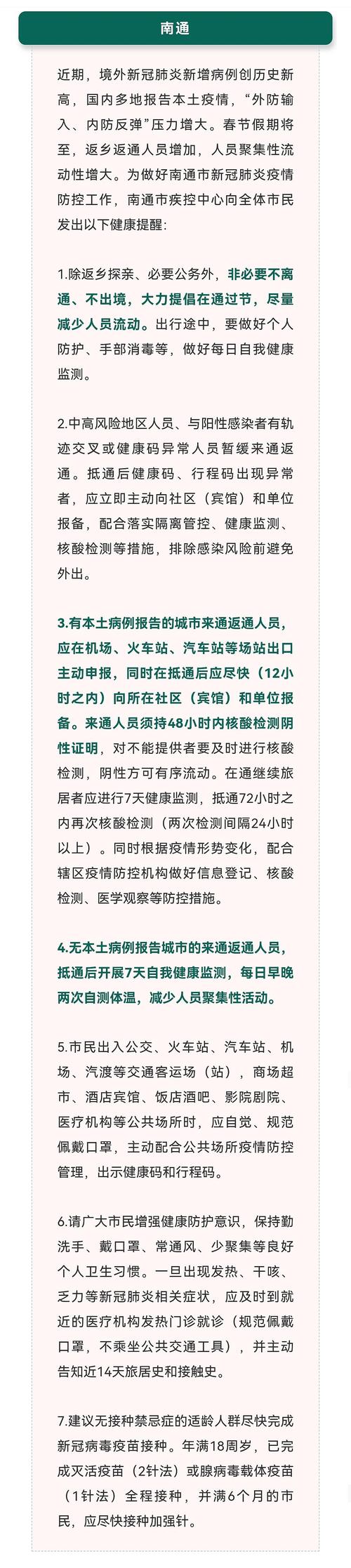 南通

近期，境外新冠肺炎新增病例创历史新高，国内多地报告本土疫情，“外防输入、内防反弹”压力增大。春节假期将至，返乡返通人员增加，人员聚集性流动性增大。为做好南通市新冠肺炎疫情防控工作，南通市疾控中心向全体市民发出以下健康提醒：

1.除返乡探亲、必要公务外，非必要不离通、不出境，大力提倡在通过节，尽量减少人员流动。出行途中，要做好个人防护、手部消毒等，做好每日自我健康监测。

2.中高风险地区人员、与阳性感染者有轨迹交叉或健康码异常人员暂缓来通返通。抵通后健康码、行程码出现异常者，应立即主动向社区（宾馆）和单位报备，配合落实隔离管控、健康监测、核酸检测等措施，排除感染风险前避免外出。

3.有本土病例报告的城市来通返通人员，应在机场、火车站、汽车站等场站出口主动申报，同时在抵通后应尽快（12小时之内）向所在社区（宾馆）和单位报备。来通人员须持48小时内核酸检测阴性证明，对不能提供者要及时进行核酸检测，阴性方可有序流动。在通继续旅居者应进行7天健康监测，抵通72小时之内再次核酸检测（两次检测间隔24小时以上）。同时根据疫情形势变化，配合辖区疫情防控机构做好信息登记、核酸检测、医学观察等防控措施。

4.无本土病例报告城市的来通返通人员，抵通后开展7天自我健康监测，每日早晚两次自测体温，减少人员聚集性活动。

5.市民出入公交、火车站、汽车站、机场、汽渡等交通客运场（站），商场超市、酒店宾馆、饭店酒吧、影院剧院、医疗机构等公共场所时，应自觉、规范佩戴口罩，主动配合公共场所疫情防控管理，出示健康码和行程码。

6.请广大市民增强健康防护意识，保持勤洗手、戴口罩、常通风、少聚集等良好个人卫生习惯。一旦出现发热、干咳、乏力等新冠肺炎相关症状，应及时到就近的医疗机构发热门诊就诊（规范佩戴口罩，不乘坐公共交通工具），并主动告知近14天旅居史和接触史。

7.建议无接种禁忌症的适龄人群尽快完成新冠病毒疫苗接种。年满18周岁，已完成灭活疫苗（2针法）或腺病毒载体疫苗（1针法）全程接种，并满6个月的市民，应尽快接种加强针。